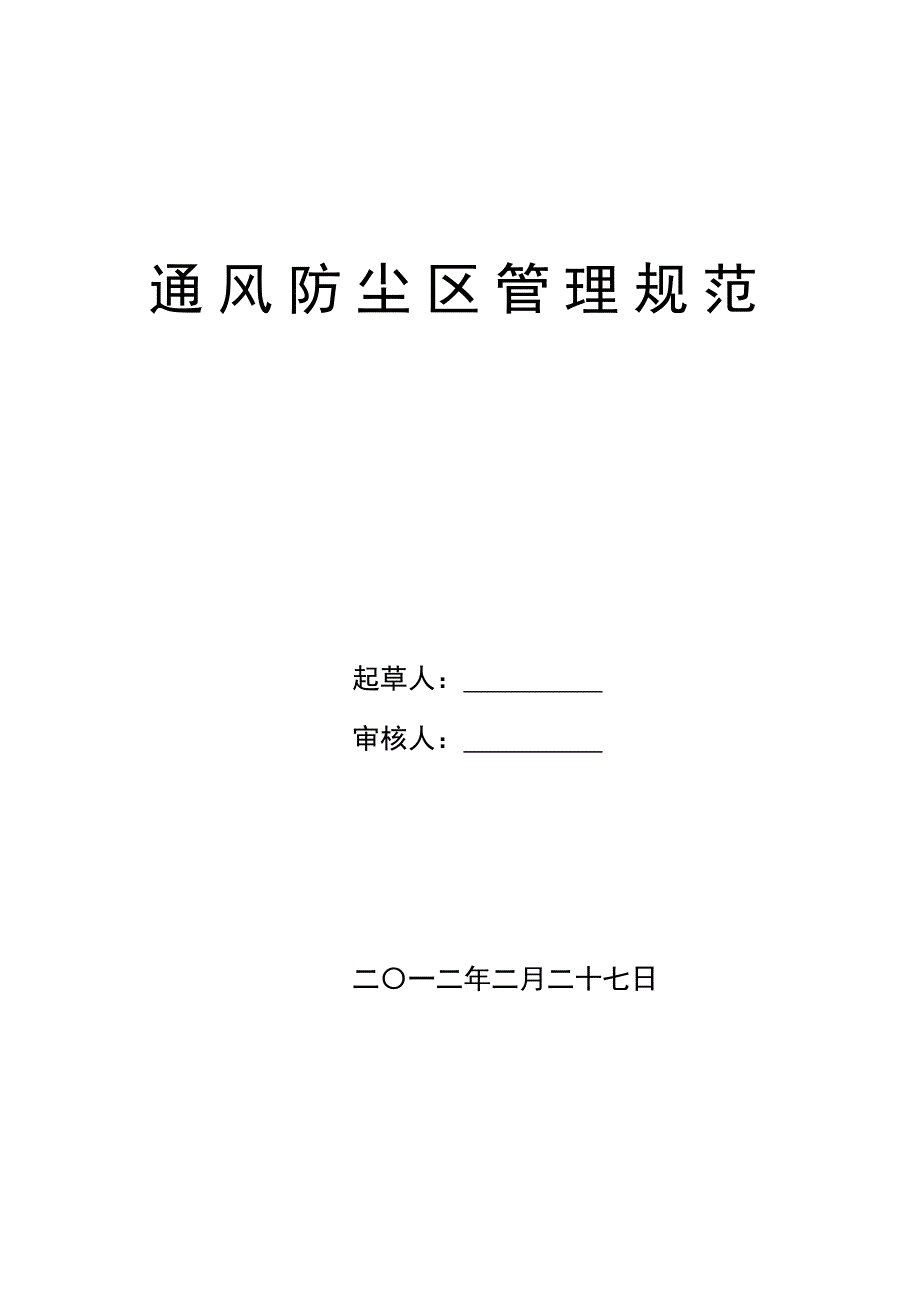 通风防尘区管理规范

起草人：__________

审核人：__________

二〇一二年二月二十七日